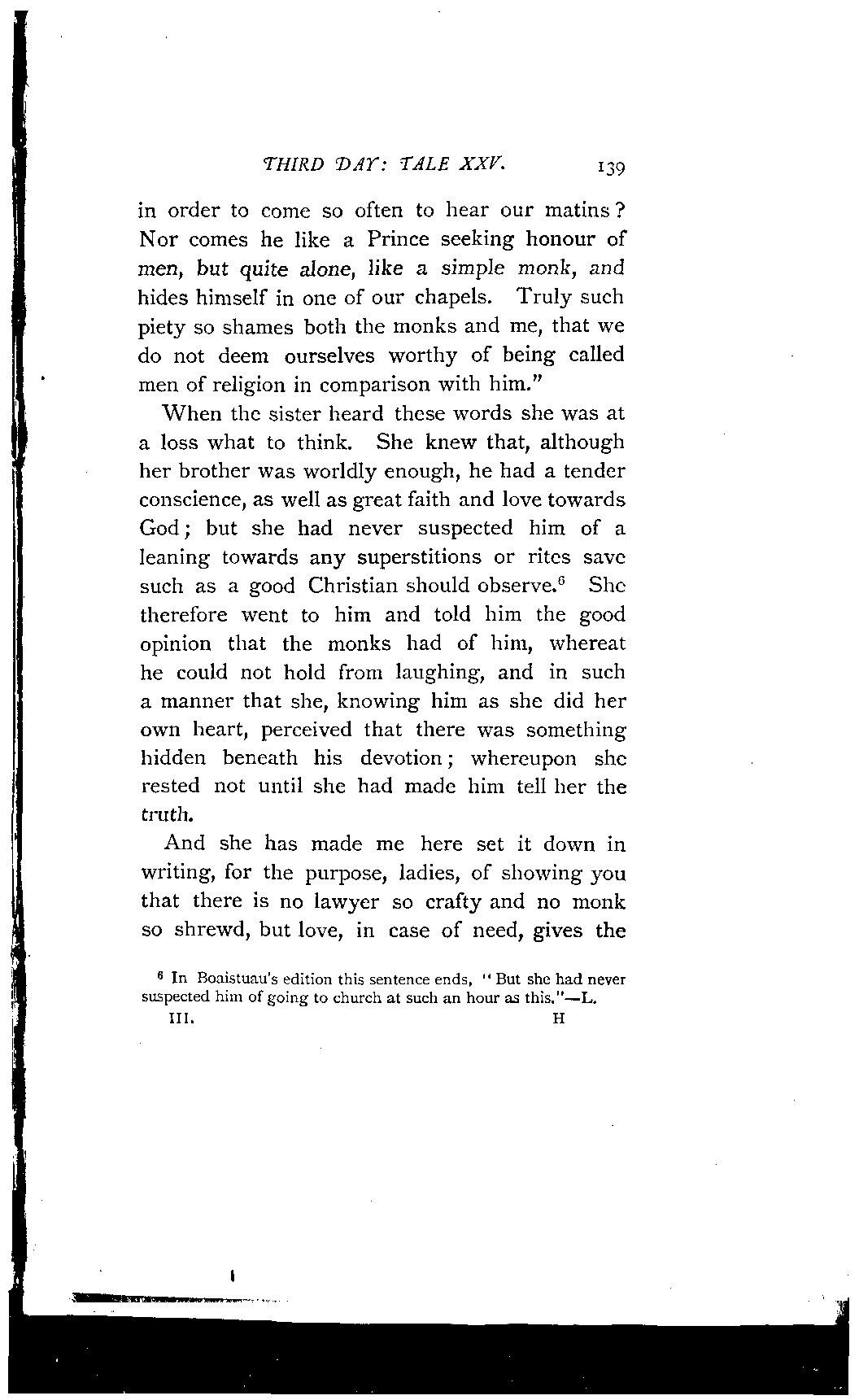 THIRD DAY: TALE XXV. 139

in order to come so often to hear our matins? Nor comes he like a Prince seeking honour of men, but quite alone, like a simple monk, and hides himself in one of our chapels. Truly such piety so shames both the monks and me, that we do not deem ourselves worthy of being called men of religion in comparison with him."

When the sister heard these words she was at a loss what to think. She knew that, although her brother was worldly enough, he had a tender conscience, as well as great faith and love towards God; but she had never suspected him of a leaning towards any superstitions or rites save such as a good Christian should observe.$^6$ She therefore went to him and told him the good opinion that the monks had of him, whereat he could not hold from laughing, and in such a manner that she, knowing him as she did her own heart, perceived that there was something hidden beneath his devotion; whereupon she rested not until she had made him tell her the truth.

And she has made me here set it down in writing, for the purpose, ladies, of showing you that there is no lawyer so crafty and no monk so shrewd, but love, in case of need, gives the

$^6$ In Boaistuau's edition this sentence ends, "But she had never suspected him of going to church at such an hour as this."—L.

III. H